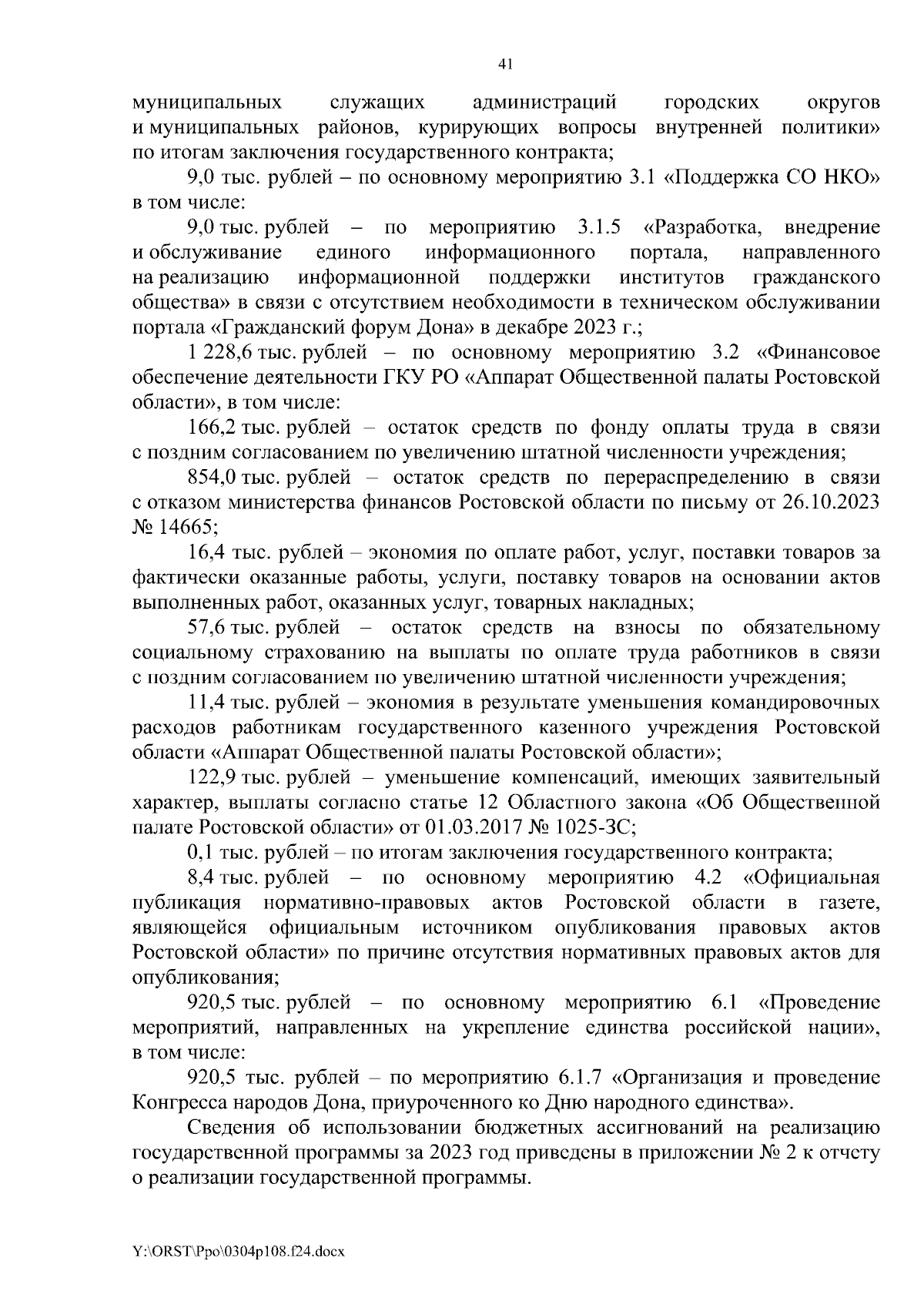 41

муниципальных служащих администраций городских округов и муниципальных районов, курирующих вопросы внутренней политики» по итогам заключения государственного контракта;

9,0 тыс. рублей – по основному мероприятию 3.1 «Поддержка СО НКО» в том числе:

9,0 тыс. рублей – по мероприятию 3.1.5 «Разработка, внедрение и обслуживание единого информационного портала, направленного на реализацию информационной поддержки институтов гражданского общества» в связи с отсутствием необходимости в техническом обслуживании портала «Гражданский форум Дона» в декабре 2023 г.;

1 228,6 тыс. рублей – по основному мероприятию 3.2 «Финансовое обеспечение деятельности ГКУ РО «Аппарат Общественной палаты Ростовской области», в том числе:

166,2 тыс. рублей – остаток средств по фонду оплаты труда в связи с поздним согласованием по увеличению штатной численности учреждения;

854,0 тыс. рублей – остаток средств по перераспределению в связи с отказом министерства финансов Ростовской области по письму от 26.10.2023 № 14665;

16,4 тыс. рублей – экономия по оплате работ, услуг, поставки товаров за фактически оказанные работы, услуги, поставку товаров на основании актов выполненных работ, оказанных услуг, товарных накладных;

57,6 тыс. рублей – остаток средств на взносы по обязательному социальному страхованию на выплаты по оплате труда работников в связи с поздним согласованием по увеличению штатной численности учреждения;

11,4 тыс. рублей – экономия в результате уменьшения командировочных расходов работникам государственного казенного учреждения Ростовской области «Аппарат Общественной палаты Ростовской области»;

122,9 тыс. рублей – уменьшение компенсаций, имеющих заявительный характер, выплаты согласно статье 12 Областного закона «Об Общественной палате Ростовской области» от 01.03.2017 № 1025-ЗС;

0,1 тыс. рублей – по итогам заключения государственного контракта;

8,4 тыс. рублей – по основному мероприятию 4.2 «Официальная публикация нормативно-правовых актов Ростовской области в газете, являющейся официальным источником опубликования правовых актов Ростовской области» по причине отсутствия нормативных правовых актов для опубликования;

920,5 тыс. рублей – по основному мероприятию 6.1 «Проведение мероприятий, направленных на укрепление единства российской нации», в том числе:

920,5 тыс. рублей – по мероприятию 6.1.7 «Организация и проведение Конгресса народов Дона, приуроченного ко Дню народного единства».

Сведения об использовании бюджетных ассигнований на реализацию государственной программы за 2023 год приведены в приложении № 2 к отчету о реализации государственной программы.

Y:\ORST\Ppo\0304p108.f24.docx